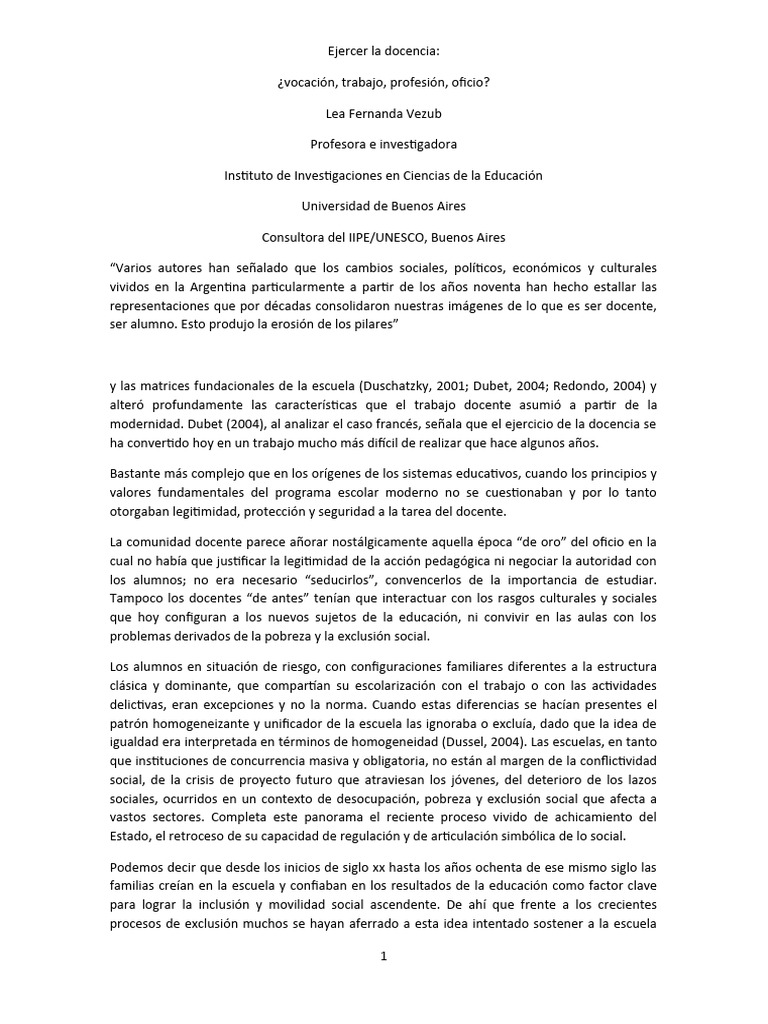 Ejercer la docencia:

¿vocación, trabajo, profesión, oficio?

Lea Fernanda Vezub

Profesora e investigadora

Instituto de Investigaciones en Ciencias de la Educación

Universidad de Buenos Aires

Consultora del IIPE/UNESCO, Buenos Aires

"Varios autores han señalado que los cambios sociales, políticos, económicos y culturales vividos en la Argentina particularmente a partir de los años noventa han hecho estallar las representaciones que por décadas consolidaron nuestras imágenes de lo que es ser docente, ser alumno. Esto produjo la erosión de los pilares"

y las matrices fundacionales de la escuela (Duschatzky, 2001; Dubet, 2004; Redondo, 2004) y alteró profundamente las características que el trabajo docente asumió a partir de la modernidad. Dubet (2004), al analizar el caso francés, señala que el ejercicio de la docencia se ha convertido hoy en un trabajo mucho más difícil de realizar que hace algunos años.

Bastante más complejo que en los orígenes de los sistemas educativos, cuando los principios y valores fundamentales del programa escolar moderno no se cuestionaban y por lo tanto otorgaban legitimidad, protección y seguridad a la tarea del docente.

La comunidad docente parece añorar nostálgicamente aquella época "de oro" del oficio en la cual no había que justificar la legitimidad de la acción pedagógica ni negociar la autoridad con los alumnos; no era necesario "seducirlos", convencerlos de la importancia de estudiar. Tampoco los docentes "de antes" tenían que interactuar con los rasgos culturales y sociales que hoy configuran a los nuevos sujetos de la educación, ni convivir en las aulas con los problemas derivados de la pobreza y la exclusión social.

Los alumnos en situación de riesgo, con configuraciones familiares diferentes a la estructura clásica y dominante, que compartían su escolarización con el trabajo o con las actividades delictivas, eran excepciones y no la norma. Cuando estas diferencias se hacían presentes el patrón homogeneizante y unificador de la escuela las ignoraba o excluía, dado que la idea de igualdad era interpretada en términos de homogeneidad (Dussel, 2004). Las escuelas, en tanto que instituciones de concurrencia masiva y obligatoria, no están al margen de la conflictividad social, de la crisis de proyecto futuro que atraviesan los jóvenes, del deterioro de los lazos sociales, ocurridos en un contexto de desocupación, pobreza y exclusión social que afecta a vastos sectores. Completa este panorama el reciente proceso vivido de achicamiento del Estado, el retroceso de su capacidad de regulación y de articulación simbólica de lo social.

Podemos decir que desde los inicios de siglo xx hasta los años ochenta de ese mismo siglo las familias creían en la escuela y confiaban en los resultados de la educación como factor clave para lograr la inclusión y movilidad social ascendente. De ahí que frente a los crecientes procesos de exclusión muchos se hayan aferrado a esta idea intentado sostener a la escuela

1